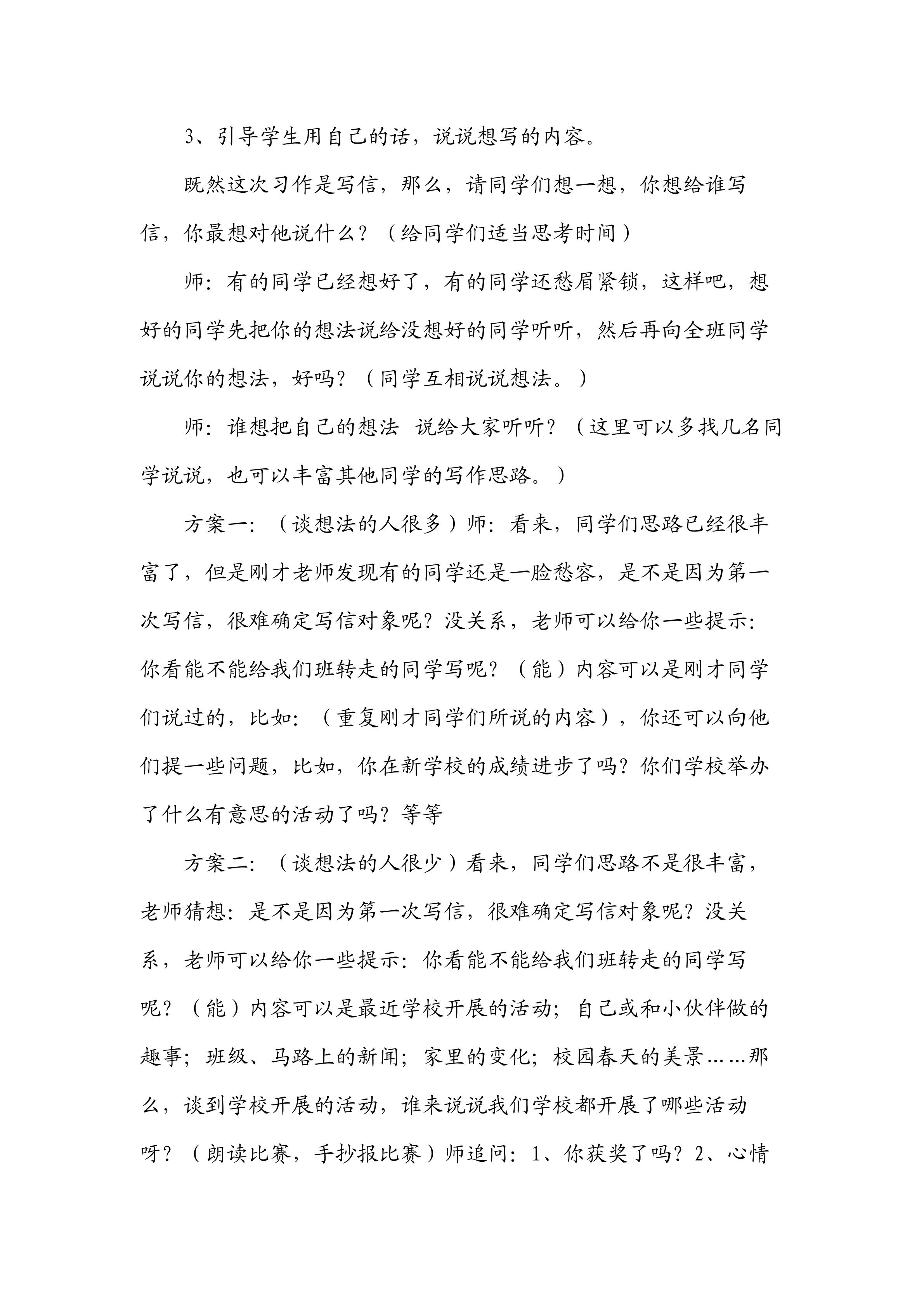 3、引导学生用自己的话，说说想写的内容。

既然这次习作是写信，那么，请同学们想一想，你想给谁写信，你最想对他说什么？（给同学们适当思考时间）

师：有的同学已经想好了，有的同学还愁眉紧锁，这样吧，想好的同学先把你的想法说给没想好的同学听听，然后再向全班同学说说你的想法，好吗？（同学互相说说想法。）

师：谁想把自己的想法 说给大家听听？（这里可以多找几名同学说说，也可以丰富其他同学的写作思路。）

方案一：（谈想法的人很多）师：看来，同学们思路已经很丰富了，但是刚才老师发现有的同学还是一脸愁容，是不是因为第一次写信，很难确定写信对象呢？没关系，老师可以给你一些提示：你看能不能给我们班转走的同学写呢？（能）内容可以是刚才同学们说过的，比如：（重复刚才同学们所说的内容），你还可以向他们提一些问题，比如，你在新学校的成绩进步了吗？你们学校举办了什么有意思的活动了吗？等等

方案二：（谈想法的人很少）看来，同学们思路不是很丰富，老师猜想：是不是因为第一次写信，很难确定写信对象呢？没关系，老师可以给你一些提示：你看能不能给我们班转走的同学写呢？（能）内容可以是最近学校开展的活动；自己或和小伙伴做的趣事；班级、马路上的新闻；家里的变化；校园春天的美景……那么，谈到学校开展的活动，谁来说说我们学校都开展了哪些活动呀？（朗读比赛，手抄报比赛）师追问：1、你获奖了吗？2、心情